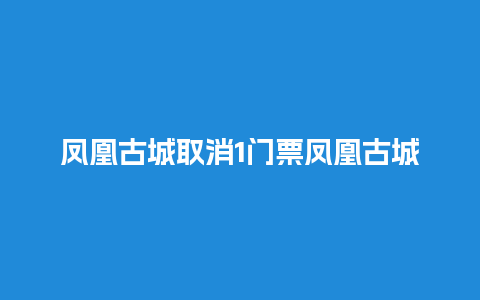 凤凰古城取消1门票凤凰古城